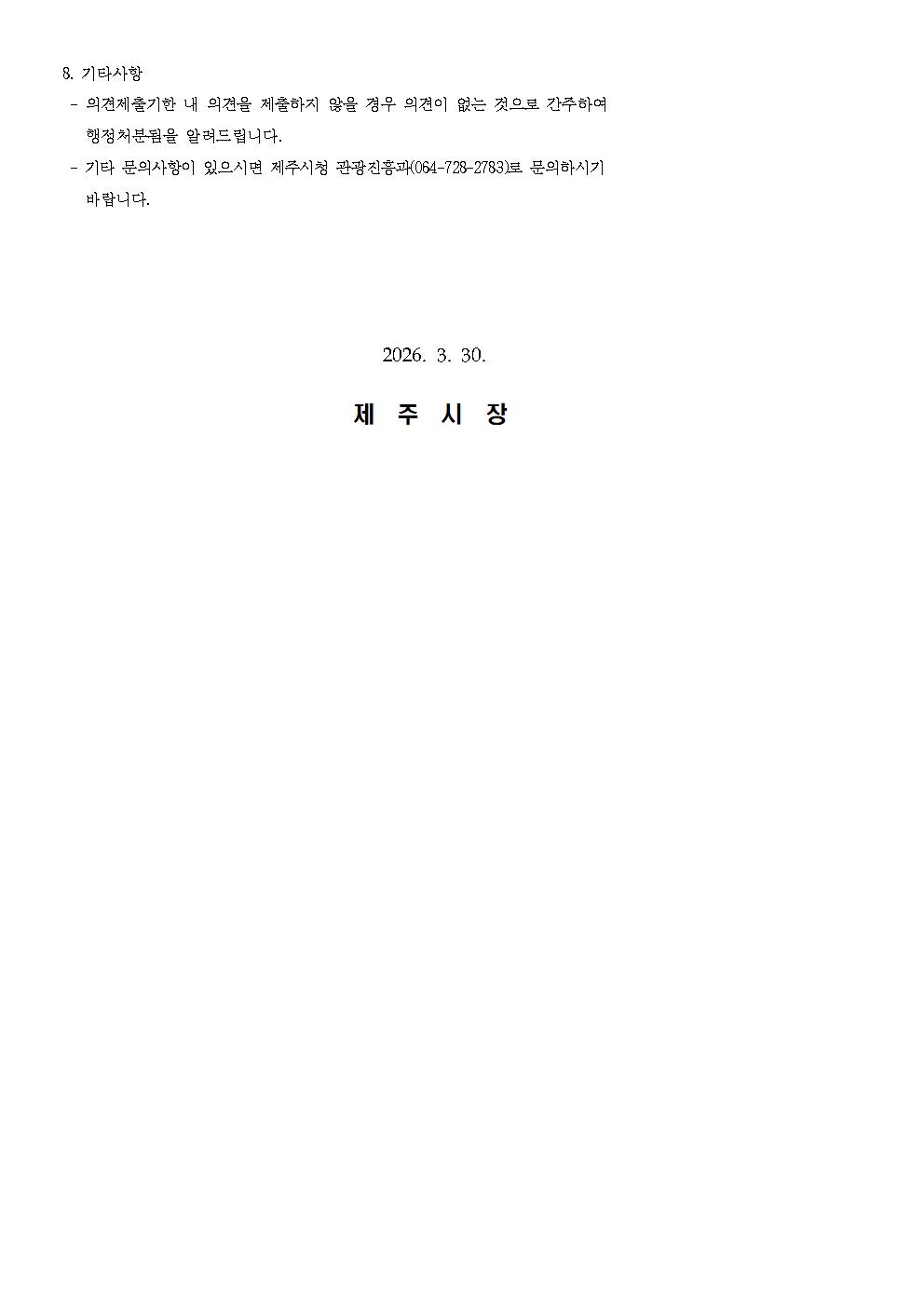 8. 기타사항

- 의견제출기한 내 의견을 제출하지 않을 경우 의견이 없는 것으로 간주하여 행정처분됨을 알려드립니다.

- 기타 문의사항이 있으시면 제주시청 관광진흥과(064-728-2783)로 문의하시기 바랍니다.

2026. 3. 30.

제 주 시 장